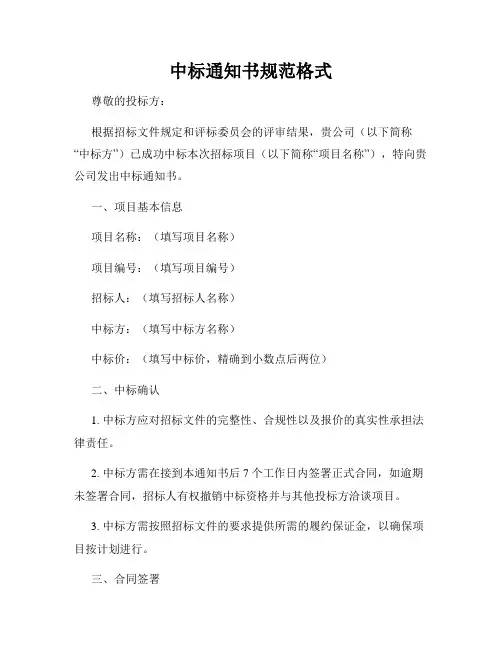 中标通知书规范格式

尊敬的投标方：

根据招标文件规定和评标委员会的评审结果，贵公司（以下简称“中标方”）已成功中标本次招标项目（以下简称“项目名称”），特向贵公司发出中标通知书。

一、项目基本信息

项目名称：（填写项目名称）

项目编号：（填写项目编号）

招标人：（填写招标人名称）

中标方：（填写中标方名称）

中标价：（填写中标价，精确到小数点后两位）

二、中标确认

1. 中标方应对招标文件的完整性、合规性以及报价的真实性承担法律责任。

2. 中标方需在接到本通知书后 7 个工作日内签署正式合同，如逾期未签署合同，招标人有权撤销中标资格并与其他投标方洽谈项目。

3. 中标方需按照招标文件的要求提供所需的履约保证金，以确保项目按计划进行。

三、合同签署